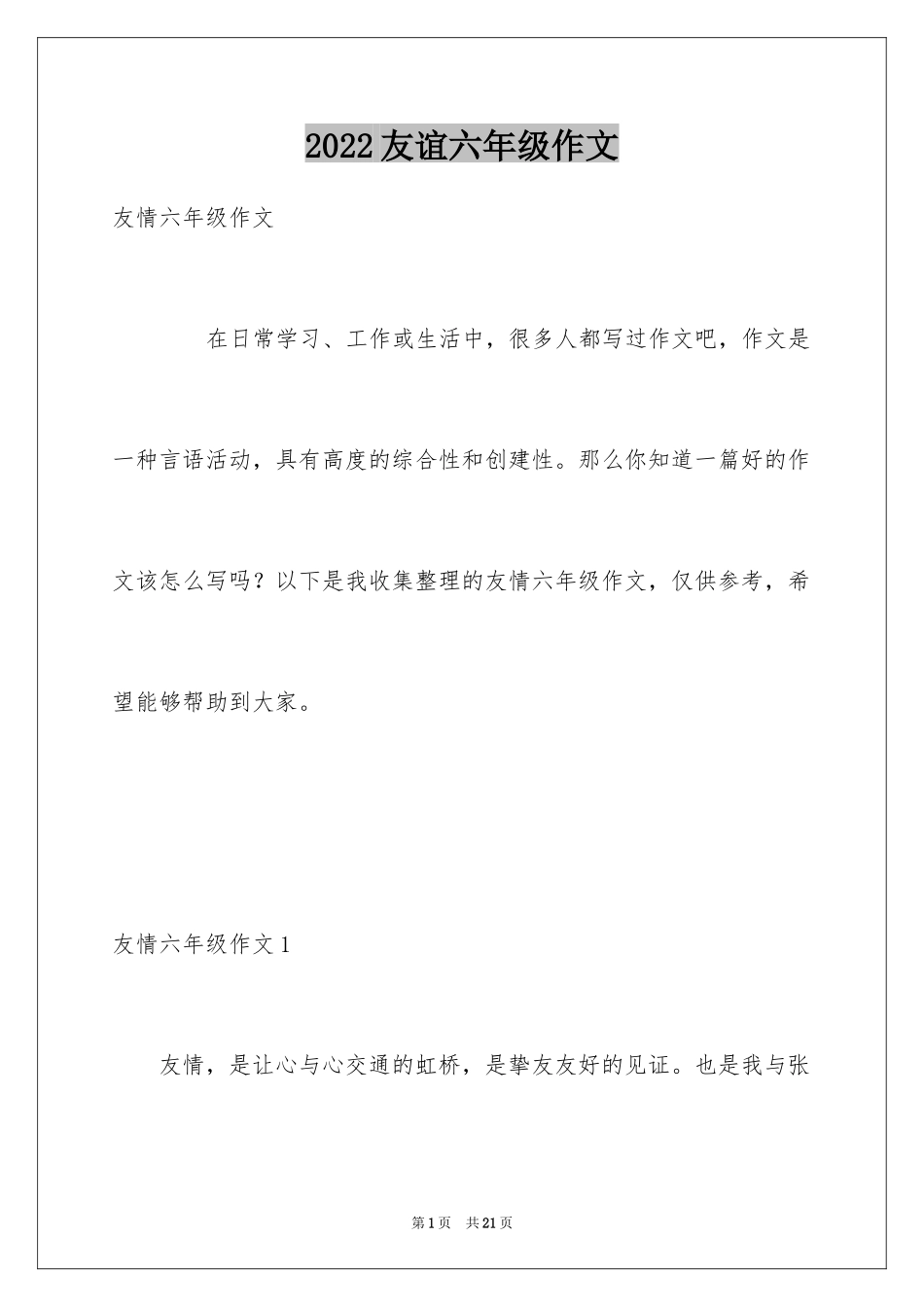 2022友谊六年级作文

友情六年级作文

在日常学习、工作或生活中，很多人都写过作文吧，作文是一种言语活动，具有高度的综合性和创建性。那么你知道一篇好的作文该怎么写吗？以下是我收集整理的友情六年级作文，仅供参考，希望能够帮助到大家。

友情六年级作文1

友情，是让心与心交通的虹桥，是挚友友好的见证。也是我与张

第1页　共21页